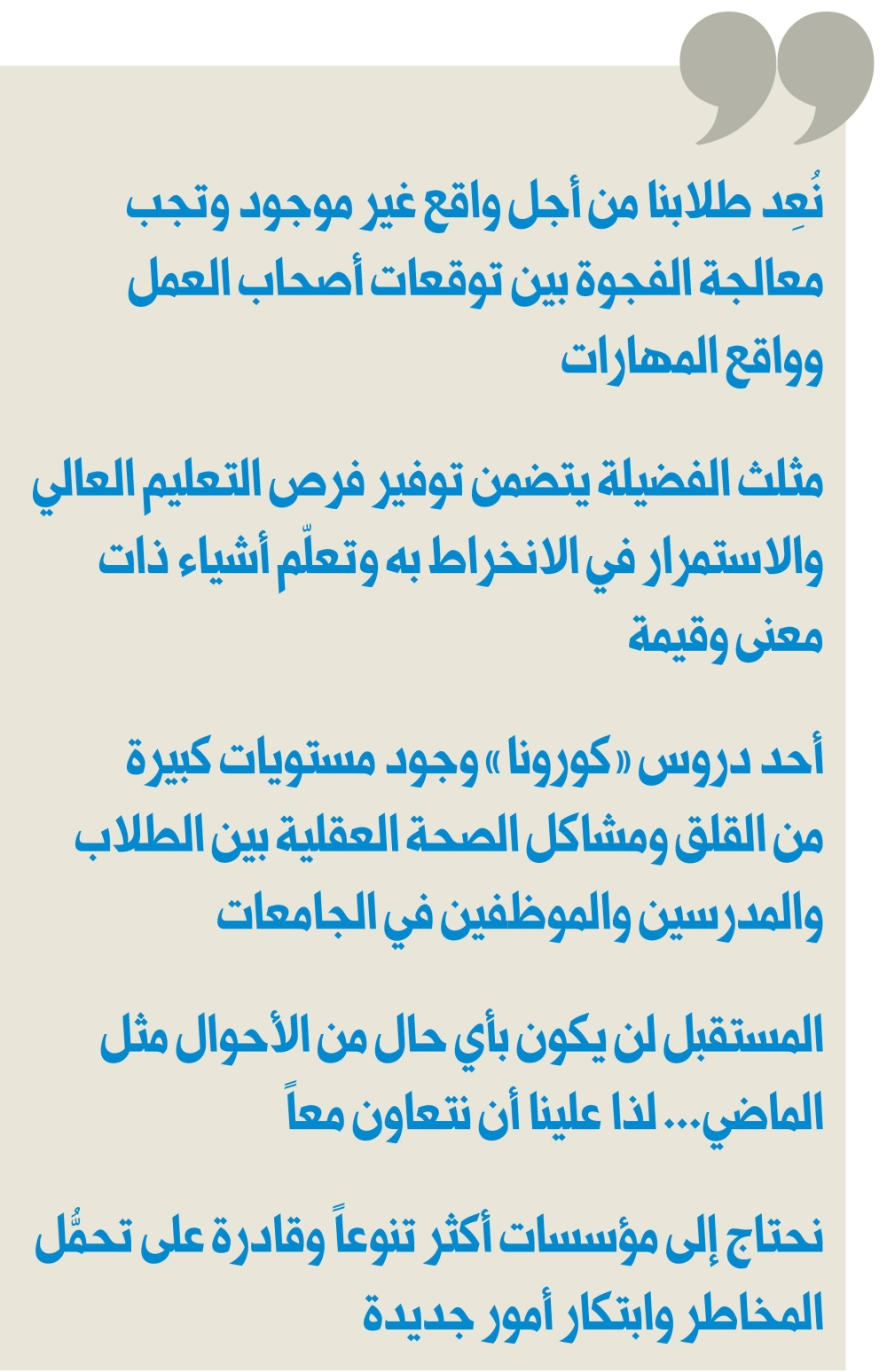 نُعِد طلابنا من أجل واقع غير موجود وتجب معالجة الفجوة بين توقعات أصحاب العمل وواقع المهارات

مثلث الفضيلة يتضمن توفير فرص التعليم العالي والاستمرار في الانخراط به وتعلّم أشياء ذات معنى وقيمة

أحد دروس «كورونا» وجود مستويات كبيرة من القلق ومشاكل الصحة العقلية بين الطلاب والمدرسين والموظفين في الجامعات

المستقبل لن يكون بأي حال من الأحوال مثل الماضي... لذا علينا أن نتعاون معاً

نحتاج إلى مؤسسات أكثر تنوعاً وقادرة على تحمُّل المخاطر وابتكار أمور جديدة